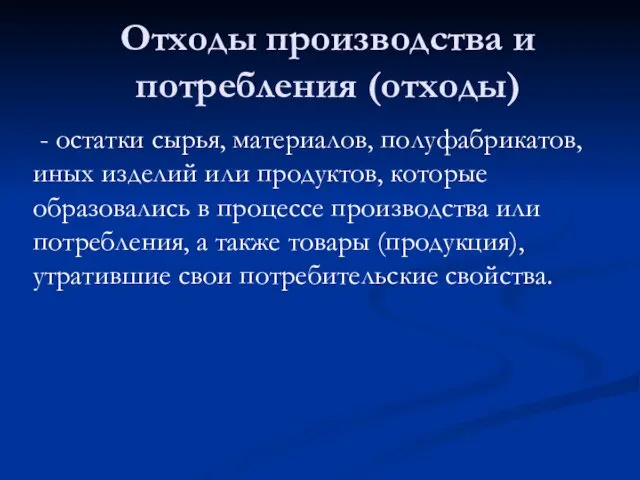 Отходы производства и потребления (отходы)

- остатки сырья, материалов, полуфабрикатов, иных изделий или продуктов, которые образовались в процессе производства или потребления, а также товары (продукция), утратившие свои потребительские свойства.